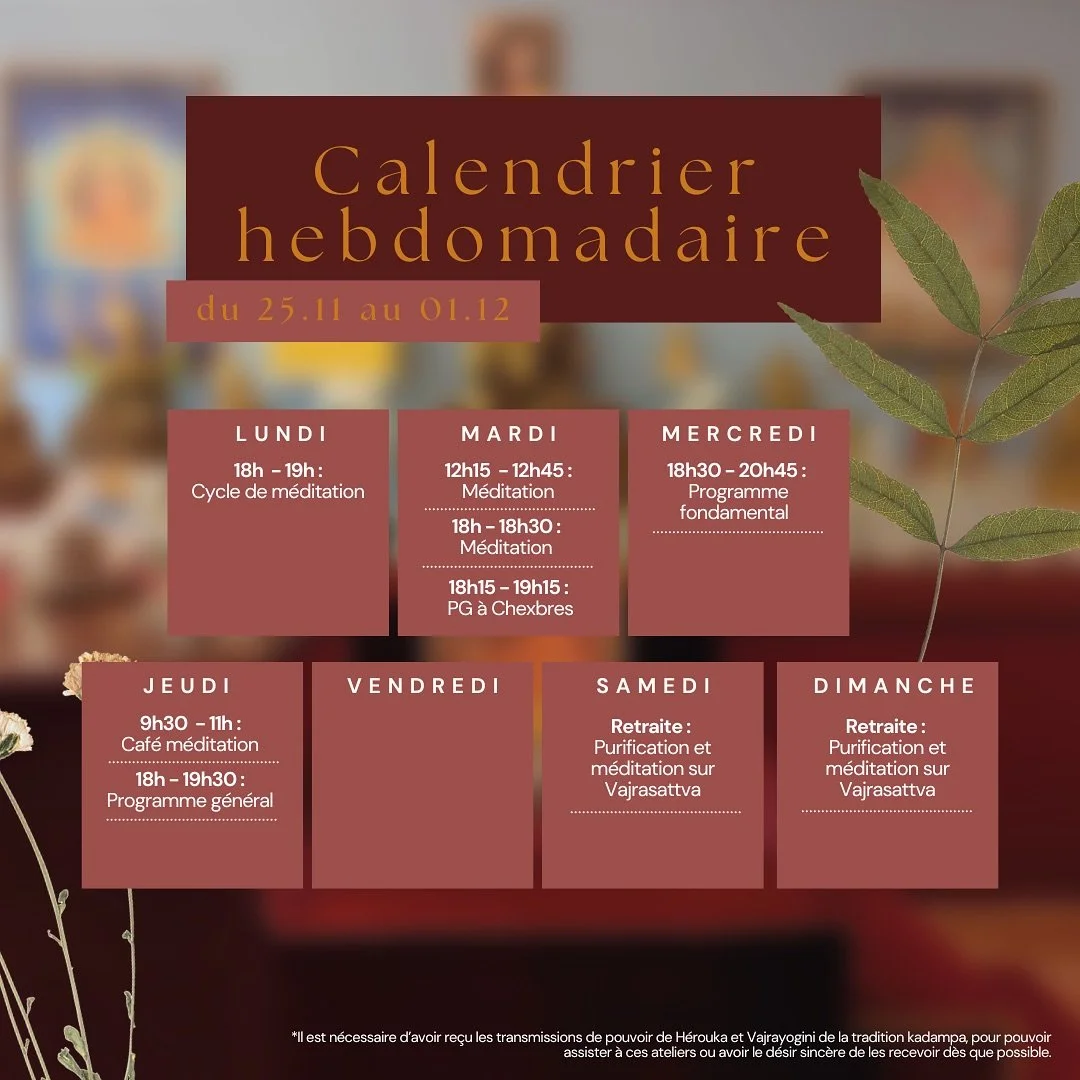 Calendrier hebdomadaire

du 25.11 au 01.12

LUNDI

18h - 19h :
Cycle de méditation

MARDI

12h15 - 12h45 :
Méditation

18h - 18h30 :
Méditation

18h15 - 19h15 :
PG à Chexbres

MERCREDI

18h30 - 20h45 :
Programme fondamental

JEUDI

9h30 - 11h :
Café méditation

18h - 19h30 :
Programme général

VENDREDI

SAMEDI

Retraite :
Purification et méditation sur Vajrasattva

DIMANCHE

Retraite :
Purification et méditation sur Vajrasattva

*Il est nécessaire d'avoir reçu les transmissions de pouvoir de Hérouka et Vajrayogini de la tradition kadampa, pour pouvoir assister à ces ateliers ou avoir le désir sincère de les recevoir dès que possible.